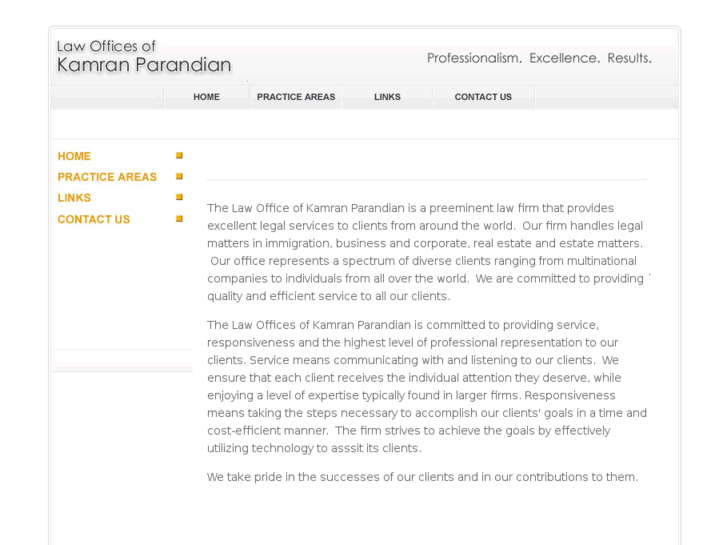 Law Offices of
Kamran Parandian

Professionalism. Excellence. Results.

HOME
PRACTICE AREAS
LINKS
CONTACT US

HOME
PRACTICE AREAS
LINKS
CONTACT US

The Law Office of Kamran Parandian is a preeminent law firm that provides excellent legal services to clients from around the world. Our firm handles legal matters in immigration, business and corporate, real estate and estate matters. Our office represents a spectrum of diverse clients ranging from multinational companies to individuals from all over the world. We are committed to providing quality and efficient service to all our clients.

The Law Offices of Kamran Parandian is committed to providing service, responsiveness and the highest level of professional representation to our clients. Service means communicating with and listening to our clients. We ensure that each client receives the individual attention they deserve, while enjoying a level of expertise typically found in larger firms. Responsiveness means taking the steps necessary to accomplish our clients' goals in a time and cost-efficient manner. The firm strives to achieve the goals by effectively utilizing technology to asssit its clients.

We take pride in the successes of our clients and in our contributions to them.